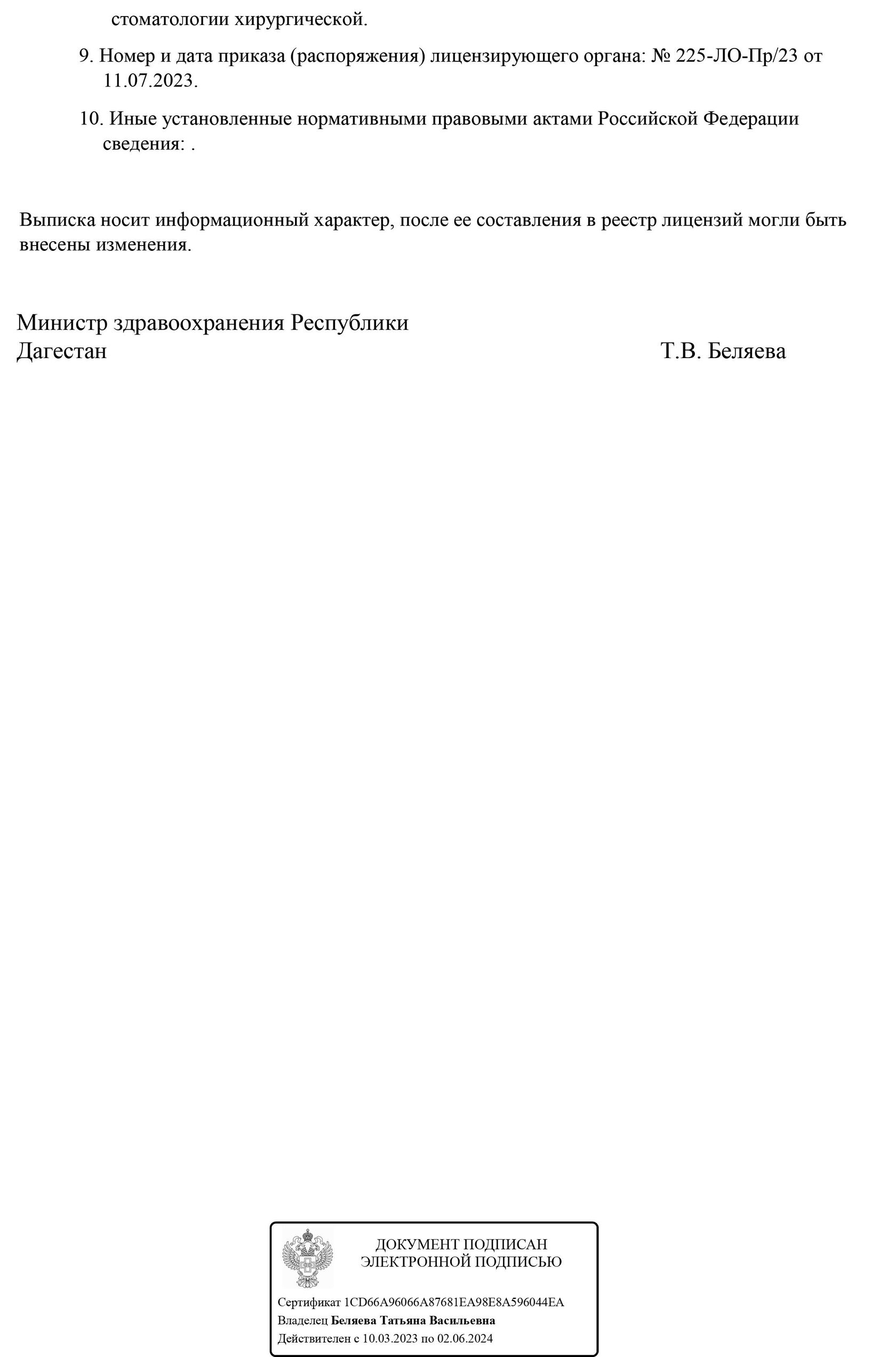 стоматологии хирургической.

9. Номер и дата приказа (распоряжения) лицензирующего органа: № 225-ЛО-Пр/23 от 11.07.2023.

10. Иные установленные нормативными правовыми актами Российской Федерации сведения: .

Выписка носит информационный характер, после ее составления в реестр лицензий могли быть внесены изменения.

Министр здравоохранения Республики
Дагестан

Т.В. Беляева

ДОКУМЕНТ ПОДПИСАН
ЭЛЕКТРОННОЙ ПОДПИСЬЮ

Сертификат 1CD66A96066A87681EA98E8A596044EA
Владелец Беляева Татьяна Васильевна
Действителен с 10.03.2023 по 02.06.2024